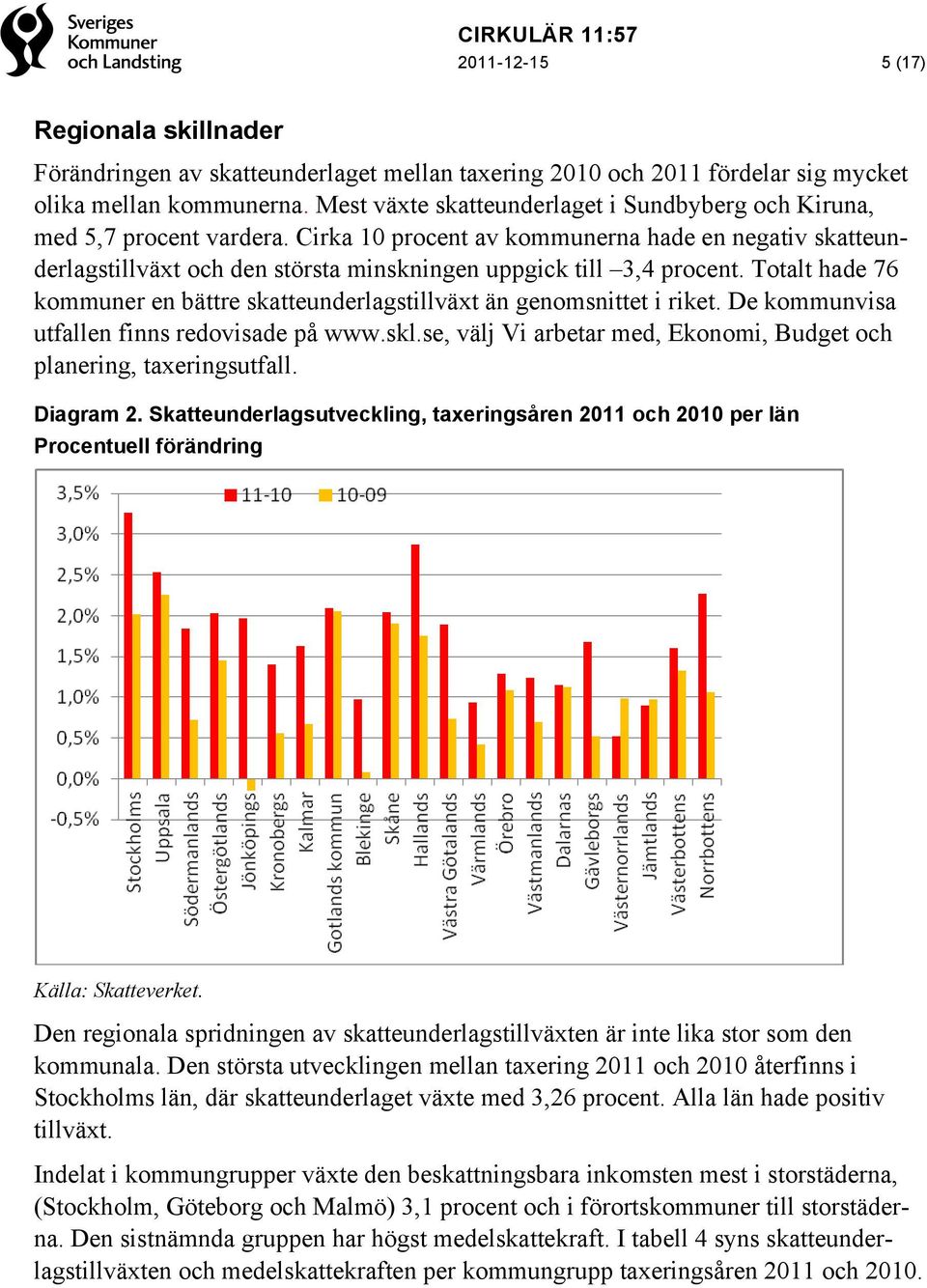 Sveriges Kommuner och Landsting

CIRKULÄR 11:57
2011-12-15

5 (17)

Regionala skillnader

Förändringen av skatteunderlaget mellan taxering 2010 och 2011 fördelar sig mycket olika mellan kommunerna. Mest växte skatteunderlaget i Sundbyberg och Kiruna, med 5,7 procent vardera. Cirka 10 procent av kommunerna hade en negativ skatteunderlagstillväxt och den största minskningen uppgick till –3,4 procent. Totalt hade 76 kommuner en bättre skatteunderlagstillväxt än genomsnittet i riket. De kommunvisa utfallen finns redovisade på www.skl.se, välj Vi arbetar med, Ekonomi, Budget och planering, taxeringsutfall.

Diagram 2. Skatteunderlagsutveckling, taxeringsåren 2011 och 2010 per län
Procentuell förändring

3,5%
3,0%
2,5%
2,0%
1,5%
1,0%
0,5%
0,0%
-0,5%

11-10
10-09

Stockholms
Uppsala
Södermanlands
Östergötlands
Jönköpings
Kronobergs
Kalmar
Gotlands kommun
Blekinge
Skåne
Hallands
Västra Götalands
Värmlands
Örebro
Västmanlands
Dalarnas
Gävleborgs
Västernorrlands
Jämtlands
Västerbottens
Norrbottens

Källa: Skatteverket.

Den regionala spridningen av skatteunderlagstillväxten är inte lika stor som den kommunala. Den största utvecklingen mellan taxering 2011 och 2010 återfinns i Stockholms län, där skatteunderlaget växte med 3,26 procent. Alla län hade positiv tillväxt.

Indelat i kommungrupper växte den beskattningsbara inkomsten mest i storstäderna, (Stockholm, Göteborg och Malmö) 3,1 procent och i förortskommuner till storstäderna. Den sistnämnda gruppen har högst medelskattekraft. I tabell 4 syns skatteunderlagstillväxten och medelskattekraften per kommungrupp taxeringsåren 2011 och 2010.